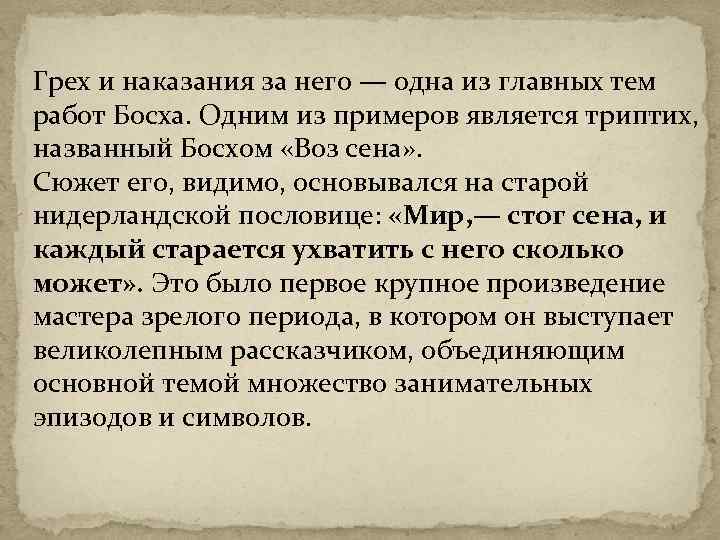 Грех и наказания за него — одна из главных тем работ Босха. Одним из примеров является триптих, названный Босхом «Воз сена».
Сюжет его, видимо, основывался на старой нидерландской пословице: «Мир,— стог сена, и каждый старается ухватить с него сколько может». Это было первое крупное произведение мастера зрелого периода, в котором он выступает великолепным рассказчиком, объединяющим основной темой множество занимательных эпизодов и символов.